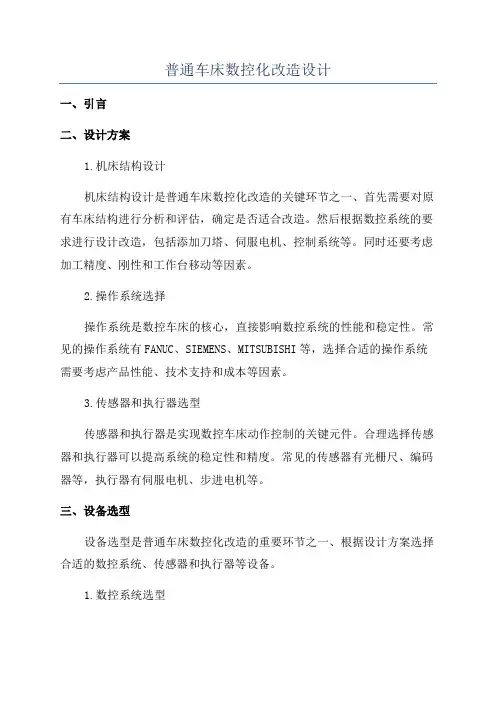 普通车床数控化改造设计

一、引言

二、设计方案

1.机床结构设计

机床结构设计是普通车床数控化改造的关键环节之一、首先需要对原有车床结构进行分析和评估，确定是否适合改造。然后根据数控系统的要求进行设计改造，包括添加刀塔、伺服电机、控制系统等。同时还要考虑加工精度、刚性和工作台移动等因素。

2.操作系统选择

操作系统是数控车床的核心，直接影响数控系统的性能和稳定性。常见的操作系统有FANUC、SIEMENS、MITSUBISHI等，选择合适的操作系统需要考虑产品性能、技术支持和成本等因素。

3.传感器和执行器选型

传感器和执行器是实现数控车床动作控制的关键元件。合理选择传感器和执行器可以提高系统的稳定性和精度。常见的传感器有光栅尺、编码器等，执行器有伺服电机、步进电机等。

三、设备选型

设备选型是普通车床数控化改造的重要环节之一、根据设计方案选择合适的数控系统、传感器和执行器等设备。

1.数控系统选型